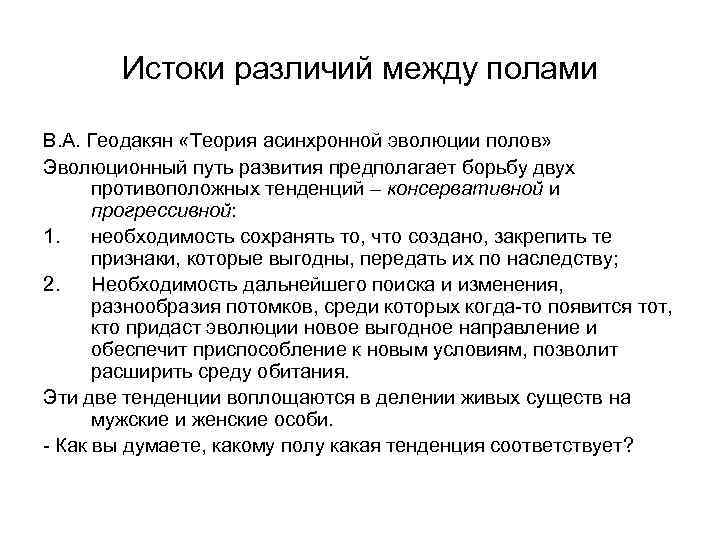 Истоки различий между полами

В.А. Геодакян «Теория асинхронной эволюции полов»

Эволюционный путь развития предполагает борьбу двух противоположных тенденций – консервативной и прогрессивной:

1. необходимость сохранять то, что создано, закрепить те признаки, которые выгодны, передать их по наследству;

2. Необходимость дальнейшего поиска и изменения, разнообразия потомков, среди которых когда-то появится тот, кто придаст эволюции новое выгодное направление и обеспечит приспособление к новым условиям, позволит расширить среду обитания.

Эти две тенденции воплощаются в делении живых существ на мужские и женские особи.

- Как вы думаете, какому полу какая тенденция соответствует?